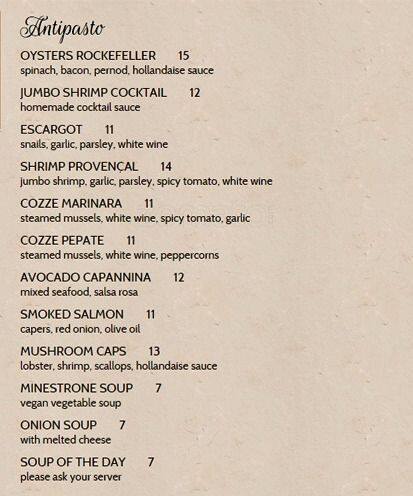 Antipasto

OYSTERS ROCKEFELLER 15
spinach, bacon, pernod, hollandaise sauce

JUMBO SHRIMP COCKTAIL 12
homemade cocktail sauce

ESCARGOT 11
snails, garlic, parsley, white wine

SHRIMP PROVENÇAL 14
jumbo shrimp, garlic, parsley, spicy tomato, white wine

COZZE MARINARA 11
steamed mussels, white wine, spicy tomato, garlic

COZZE PEPATE 11
steamed mussels, white wine, peppercorns

AVOCADO CAPANNINA 12
mixed seafood, salsa rosa

SMOKED SALMON 11
capers, red onion, olive oil

MUSHROOM CAPS 13
lobster, shrimp, scallops, hollandaise sauce

MINESTRONE SOUP 7
vegan vegetable soup

ONION SOUP 7
with melted cheese

SOUP OF THE DAY 7
please ask your server